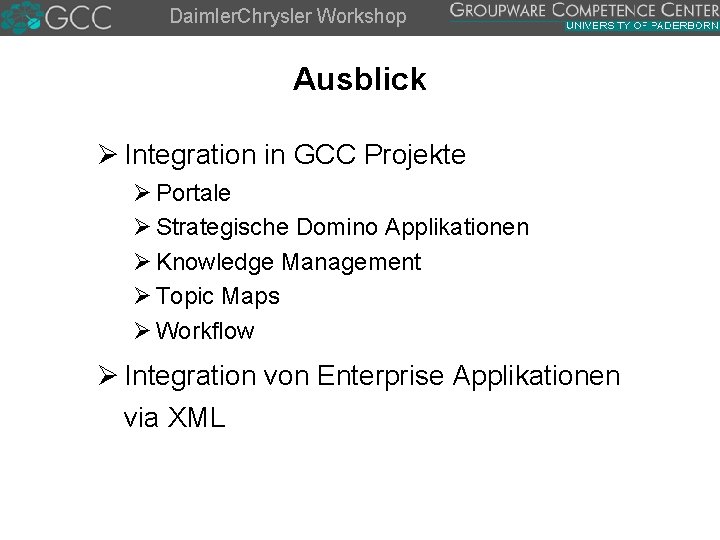 GCC DaimlerChrysler Workshop GROUPWARE COMPETENCE CENTER UNIVERSITY OF PADERBORN

Ausblick

➢ Integration in GCC Projekte
➢ Portale
➢ Strategische Domino Applikationen
➢ Knowledge Management
➢ Topic Maps
➢ Workflow

➢ Integration von Enterprise Applikationen via XML